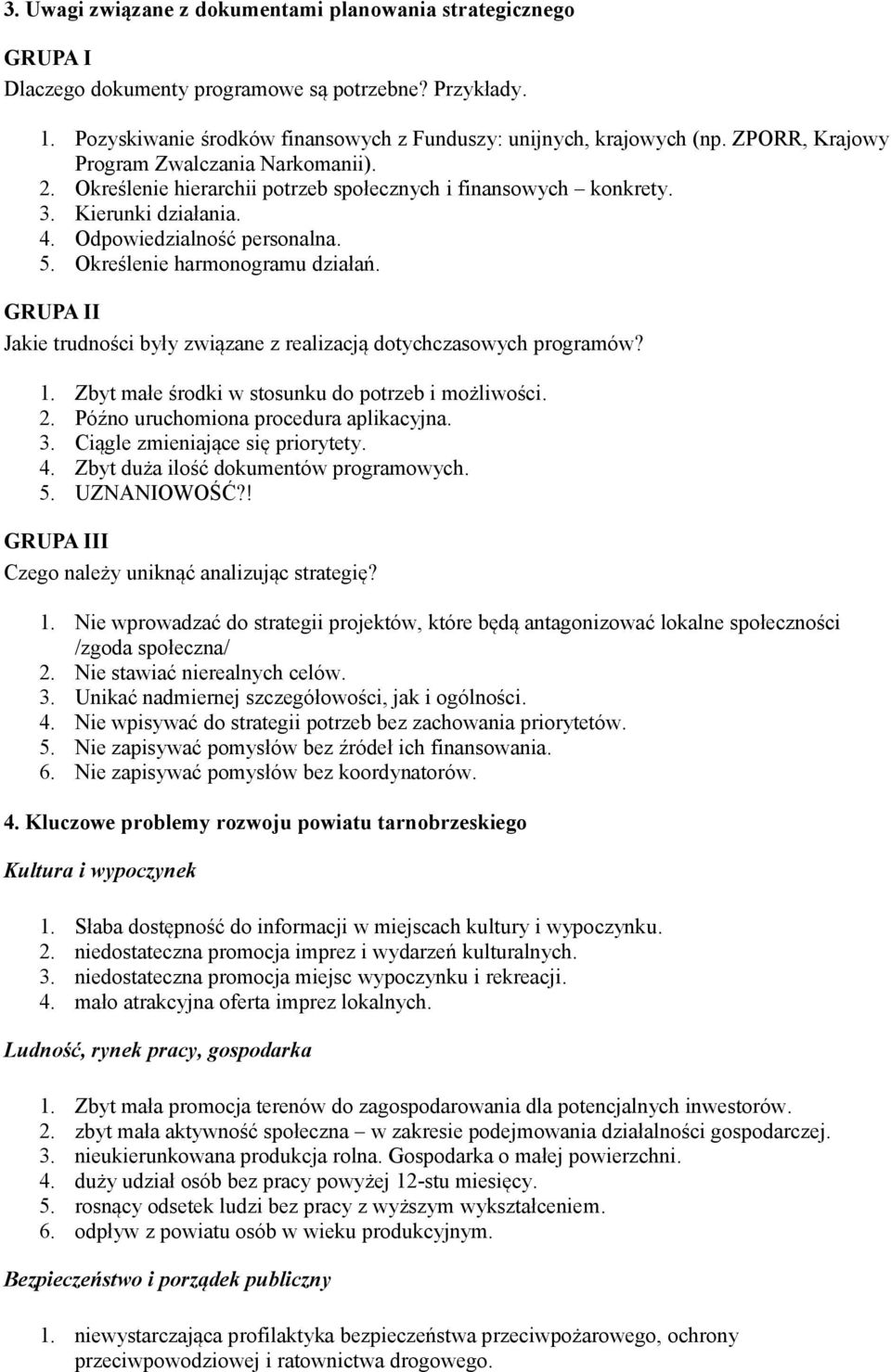 3. Uwagi związane z dokumentami planowania strategicznego

GRUPA I

Dlaczego dokumenty programowe są potrzebne? Przykłady.

1. Pozyskiwanie środków finansowych z Funduszy: unijnych, krajowych (np. ZPORR, Krajowy Program Zwalczania Narkomanii).
2. Określenie hierarchii potrzeb społecznych i finansowych – konkrety.
3. Kierunki działania.
4. Odpowiedzialność personalna.
5. Określenie harmonogramu działań.

GRUPA II

Jakie trudności były związane z realizacją dotychczasowych programów?

1. Zbyt małe środki w stosunku do potrzeb i możliwości.
2. Późno uruchomiona procedura aplikacyjna.
3. Ciągle zmieniające się priorytety.
4. Zbyt duża ilość dokumentów programowych.
5. UZNANIOWOŚĆ?!

GRUPA III

Czego należy uniknąć analizując strategię?

1. Nie wprowadzać do strategii projektów, które będą antagonizować lokalne społeczności /zgoda społeczna/
2. Nie stawiać nierealnych celów.
3. Unikać nadmiernej szczegółowości, jak i ogólności.
4. Nie wpisywać do strategii potrzeb bez zachowania priorytetów.
5. Nie zapisywać pomysłów bez źródeł ich finansowania.
6. Nie zapisywać pomysłów bez koordynatorów.

4. Kluczowe problemy rozwoju powiatu tarnobrzeskiego

Kultura i wypoczynek

1. Słaba dostępność do informacji w miejscach kultury i wypoczynku.
2. niedostateczna promocja imprez i wydarzeń kulturalnych.
3. niedostateczna promocja miejsc wypoczynku i rekreacji.
4. mało atrakcyjna oferta imprez lokalnych.

Ludność, rynek pracy, gospodarka

1. Zbyt mała promocja terenów do zagospodarowania dla potencjalnych inwestorów.
2. zbyt mała aktywność społeczna – w zakresie podejmowania działalności gospodarczej.
3. nieukierunkowana produkcja rolna. Gospodarka o małej powierzchni.
4. duży udział osób bez pracy powyżej 12-stu miesięcy.
5. rosnący odsetek ludzi bez pracy z wyższym wykształceniem.
6. odpływ z powiatu osób w wieku produkcyjnym.

Bezpieczeństwo i porządek publiczny

1. niewystarczająca profilaktyka bezpieczeństwa przeciwpożarowego, ochrony przeciwpowodziowej i ratownictwa drogowego.